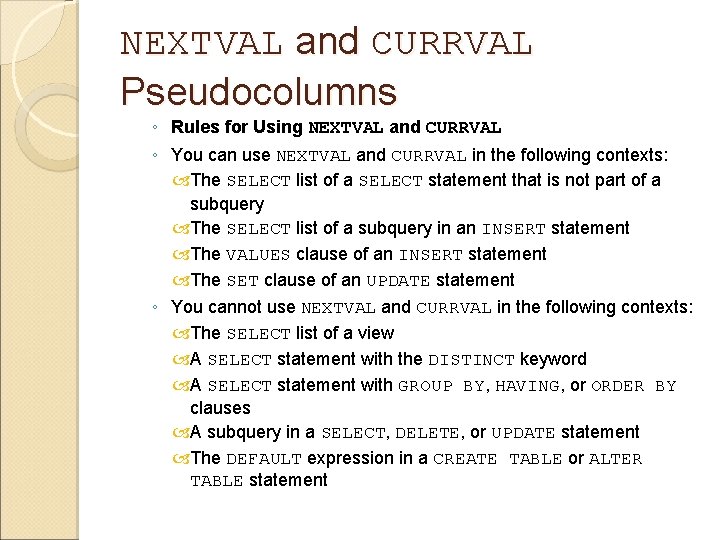 NEXTVAL and CURRVAL Pseudocolumns

◦ Rules for Using NEXTVAL and CURRVAL
◦ You can use NEXTVAL and CURRVAL in the following contexts:
The SELECT list of a SELECT statement that is not part of a subquery
The SELECT list of a subquery in an INSERT statement
The VALUES clause of an INSERT statement
The SET clause of an UPDATE statement
◦ You cannot use NEXTVAL and CURRVAL in the following contexts:
The SELECT list of a view
A SELECT statement with the DISTINCT keyword
A SELECT statement with GROUP BY, HAVING, or ORDER BY clauses
A subquery in a SELECT, DELETE, or UPDATE statement
The DEFAULT expression in a CREATE TABLE or ALTER TABLE statement